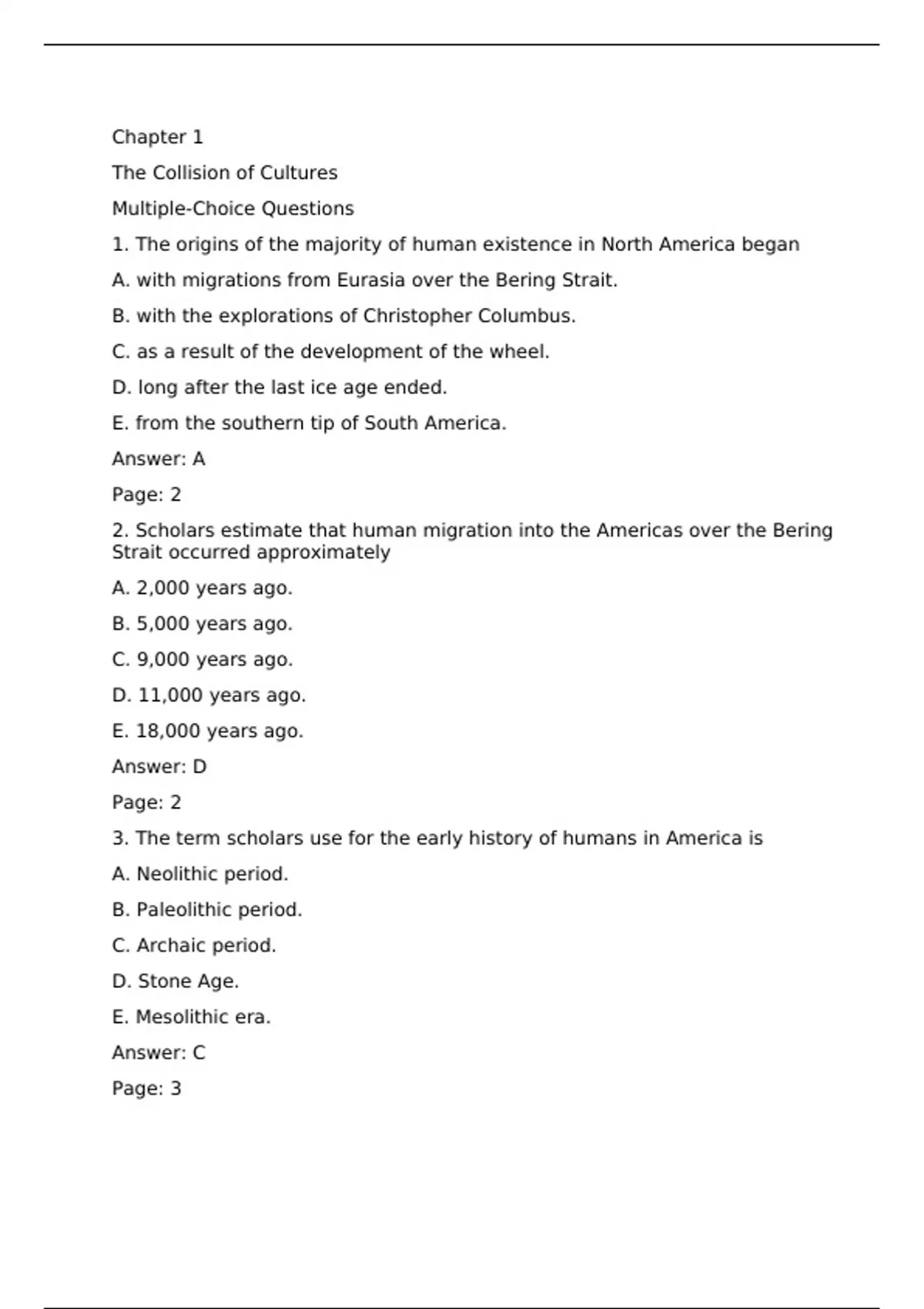 Chapter 1

The Collision of Cultures

Multiple-Choice Questions

1. The origins of the majority of human existence in North America began

A. with migrations from Eurasia over the Bering Strait.

B. with the explorations of Christopher Columbus.

C. as a result of the development of the wheel.

D. long after the last ice age ended.

E. from the southern tip of South America.

Answer: A

Page: 2

2. Scholars estimate that human migration into the Americas over the Bering Strait occurred approximately

A. 2,000 years ago.

B. 5,000 years ago.

C. 9,000 years ago.

D. 11,000 years ago.

E. 18,000 years ago.

Answer: D

Page: 2

3. The term scholars use for the early history of humans in America is

A. Neolithic period.

B. Paleolithic period.

C. Archaic period.

D. Stone Age.

E. Mesolithic era.

Answer: C

Page: 3